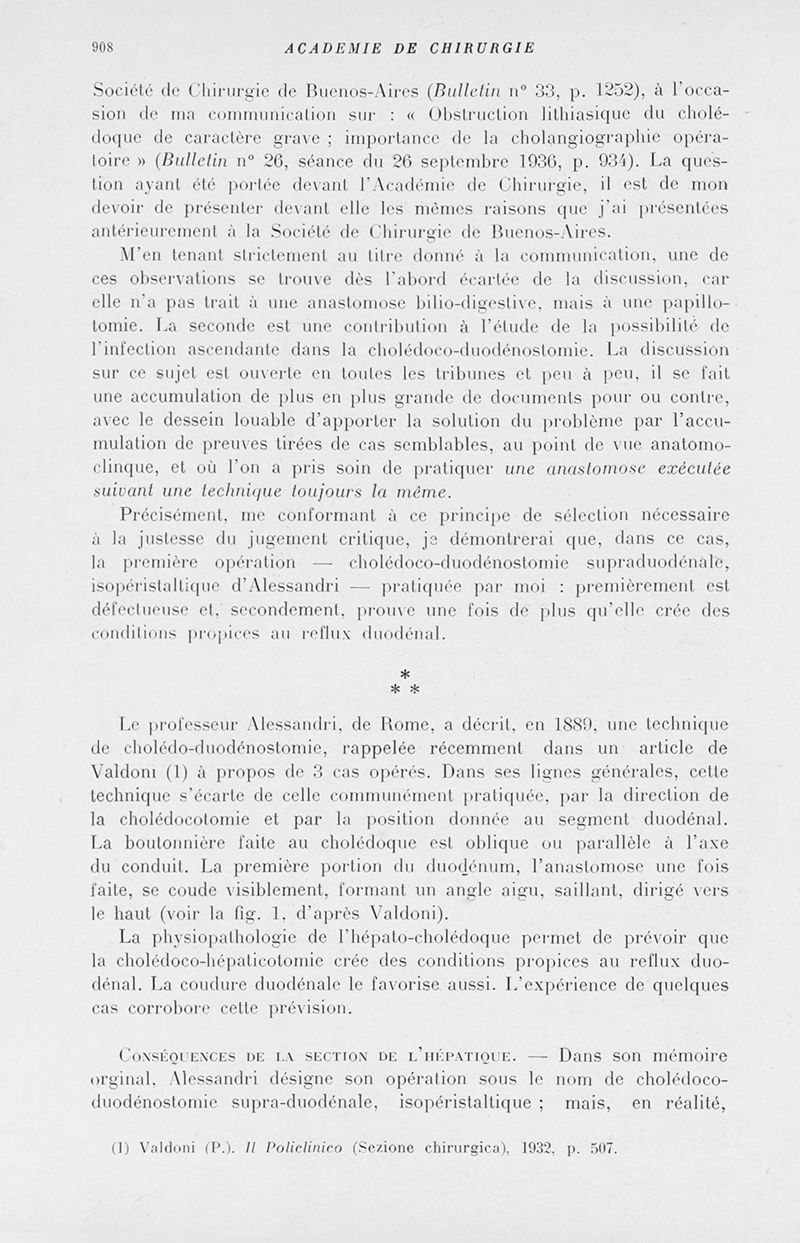 908 ACADEMIE DE CHIRURGIE

Société de Chirurgie de Buenos-Aires (Bulletin n° 33, p. 1252), à l'occasion de ma communication sur : « Obstruction lithiasique du cholédoque de caractère grave ; importance de la cholangiographie opératoire » (Bulletin n° 26, séance du 26 septembre 1936, p. 934). La question ayant été portée devant l'Académie de Chirurgie, il est de mon devoir de présenter devant elle les mêmes raisons que j'ai présentées antérieurement à la Société de Chirurgie de Buenos-Aires.

M'en tenant strictement au titre donné à la communication, une de ces observations se trouve dès l'abord écartée de la discussion, car elle n'a pas trait à une anastomose bilio-digestive, mais à une papillotomie. La seconde est une contribution à l'étude de la possibilité de l'infection ascendante dans la cholédoco-duodénostomie. La discussion sur ce sujet est ouverte en toutes les tribunes et peu à peu, il se fait une accumulation de plus en plus grande de documents pour ou contre, avec le dessein louable d'apporter la solution du problème par l'accumulation de preuves tirées de cas semblables, au point de vue anatomo-clinque, et où l'on a pris soin de pratiquer une anastomose exécutée suivant une technique toujours la même.

Précisément, me conformant à ce principe de sélection nécessaire à la justesse du jugement critique, je démontrerai que, dans ce cas, la première opération — cholédoco-duodénostomie supraduodénale, isopéristaltique d'Alessandri — pratiquée par moi : premièrement est défectueuse et, secondement, prouve une fois de plus qu'elle crée des conditions propices au reflux duodénal.

*
* *

Le professeur Alessandri, de Rome, a décrit, en 1889, une technique de cholédo-duodénostomie, rappelée récemment dans un article de Valdoni (1) à propos de 3 cas opérés. Dans ses lignes générales, cette technique s'écarte de celle communément pratiquée, par la direction de la cholédocotomie et par la position donnée au segment duodénal. La boutonnière faite au cholédoque est oblique ou parallèle à l'axe du conduit. La première portion du duodénum, l'anastomose une fois faite, se coude visiblement, formant un angle aigu, saillant, dirigé vers le haut (voir la fig. 1, d'après Valdoni).

La physiopathologie de l'hépato-cholédoque permet de prévoir que la cholédoco-hépaticotomie crée des conditions propices au reflux duodénal. La coudure duodénale le favorise aussi. L'expérience de quelques cas corrobore cette prévision.

Conséquences de la section de l'hépatique. — Dans son mémoire orginal, Alessandri désigne son opération sous le nom de cholédoco-duodénostomie supra-duodénale, isopéristaltique ; mais, en réalité,

(1) Valdoni (P.). Il Policlinico (Sezione chirurgica), 1932, p. 507.